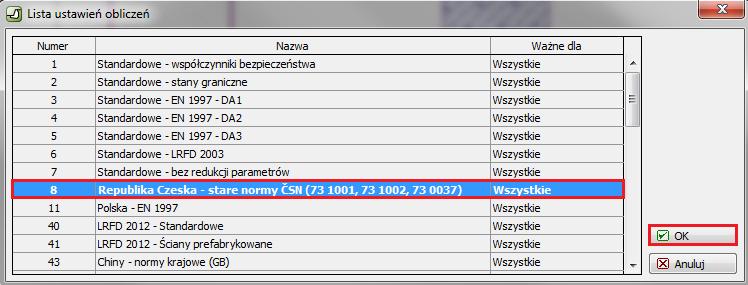 Lista ustawień obliczeń

| Numer | Nazwa | Ważne dla |
|---|---|---|
| 1 | Standardowe - współczynniki bezpieczeństwa | Wszystkie |
| 2 | Standardowe - stany graniczne | Wszystkie |
| 3 | Standardowe - EN 1997 - DA1 | Wszystkie |
| 4 | Standardowe - EN 1997 - DA2 | Wszystkie |
| 5 | Standardowe - EN 1997 - DA3 | Wszystkie |
| 6 | Standardowe - LRFD 2003 | Wszystkie |
| 7 | Standardowe - bez redukcji parametrów | Wszystkie |
| 8 | Republika Czeska - stare normy ČSN (73 1001, 73 1002, 73 0037) | Wszystkie |
| 11 | Polska - EN 1997 | Wszystkie |
| 40 | LRFD 2012 - Standardowe | Wszystkie |
| 41 | LRFD 2012 - Ściany prefabrykowane | Wszystkie |
| 43 | Chiny - normy krajowe (GB) | Wszystkie |

OK
Anuluj